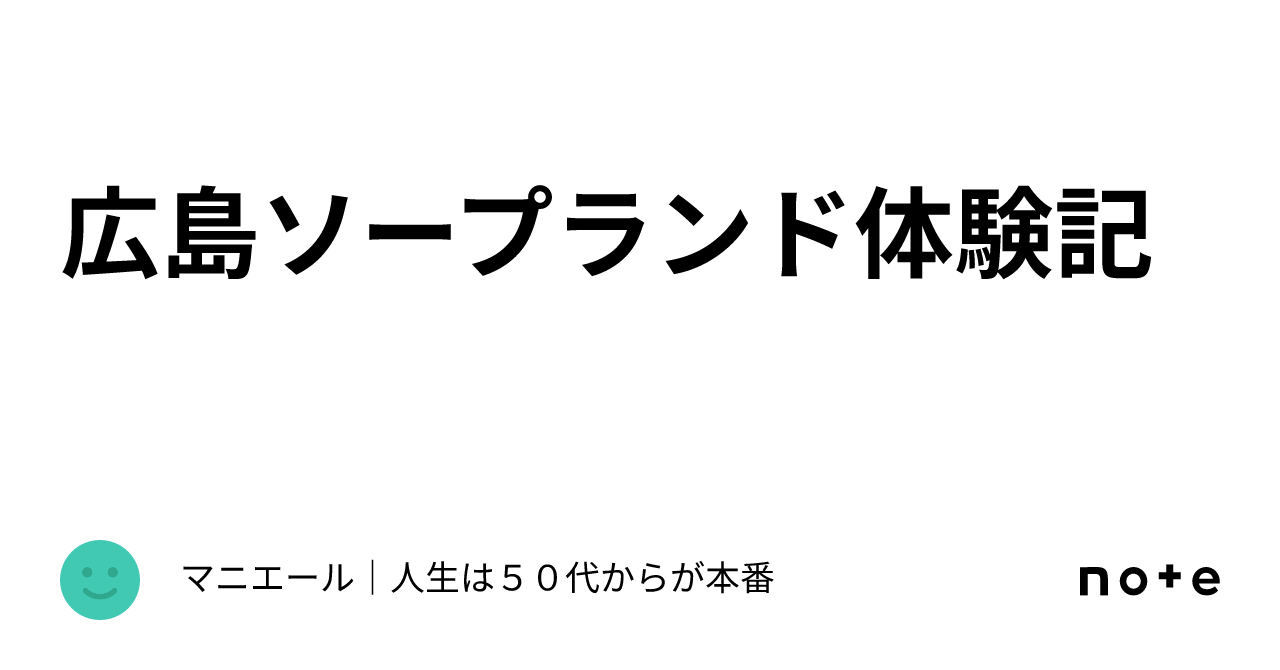 広島ソープランド体験記

マニエール｜人生は５０代からが本番

note